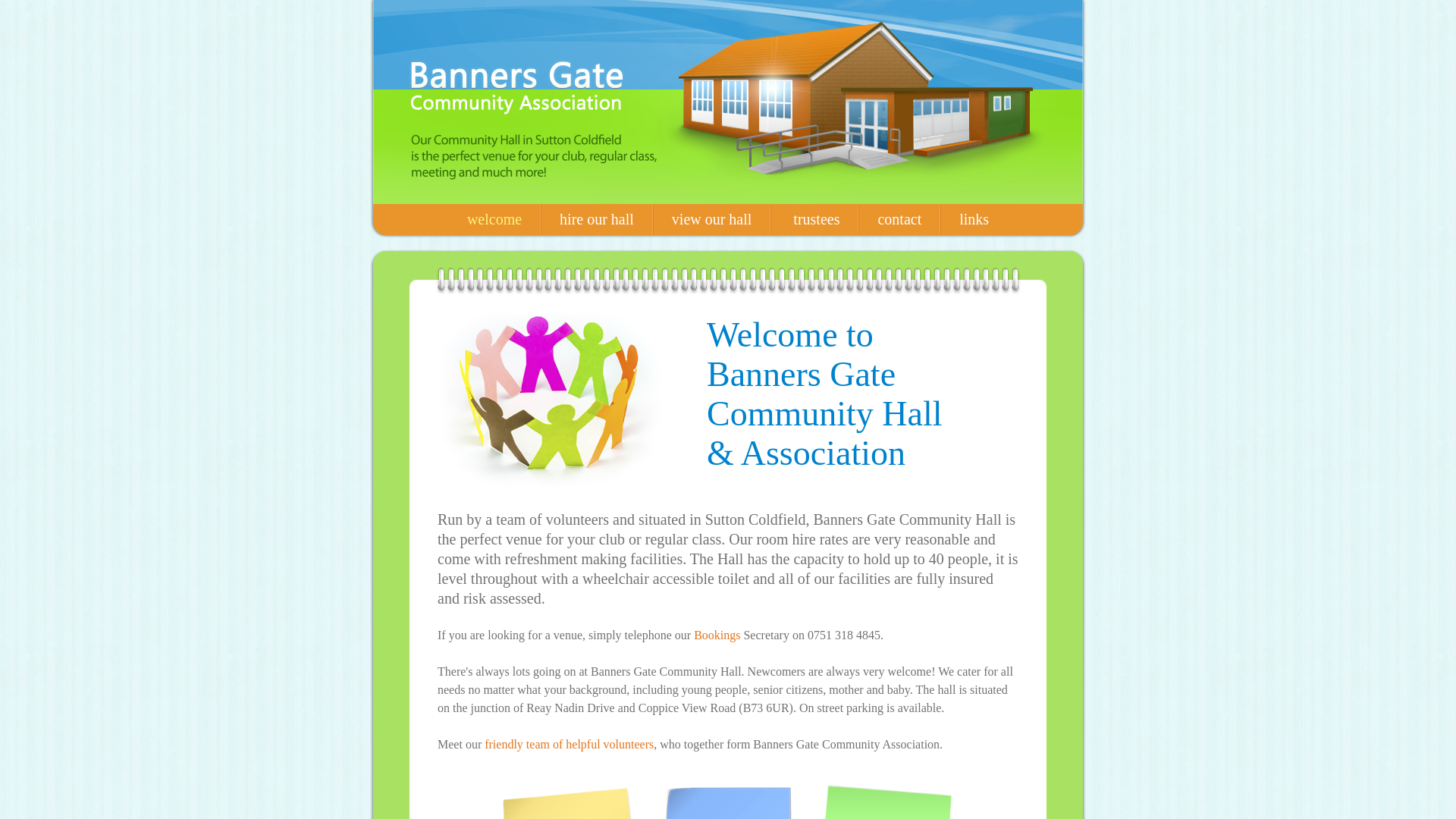 Banners Gate
Community Association

Our Community Hall in Sutton Coldfield is the perfect venue for your club, regular class, meeting and much more!

welcome hire our hall view our hall trustees contact links

Welcome to Banners Gate Community Hall & Association

Run by a team of volunteers and situated in Sutton Coldfield, Banners Gate Community Hall is the perfect venue for your club or regular class. Our room hire rates are very reasonable and come with refreshment making facilities. The Hall has the capacity to hold up to 40 people, it is level throughout with a wheelchair accessible toilet and all of our facilities are fully insured and risk assessed.

If you are looking for a venue, simply telephone our Bookings Secretary on 0751 318 4845.

There's always lots going on at Banners Gate Community Hall. Newcomers are always very welcome! We cater for all needs no matter what your background, including young people, senior citizens, mother and baby. The hall is situated on the junction of Reay Nadin Drive and Coppice View Road (B73 6UR). On street parking is available.

Meet our friendly team of helpful volunteers, who together form Banners Gate Community Association.